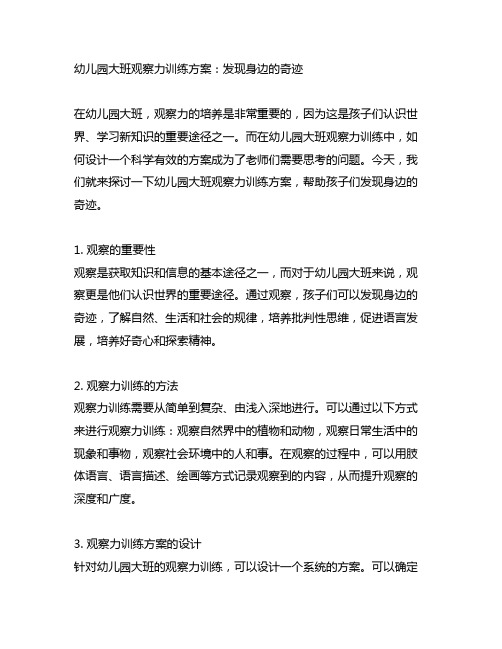 幼儿园大班观察力训练方案：发现身边的奇迹

在幼儿园大班，观察力的培养是非常重要的，因为这是孩子们认识世界、学习新知识的重要途径之一。而在幼儿园大班观察力训练中，如何设计一个科学有效的方案成为了老师们需要思考的问题。今天，我们就来探讨一下幼儿园大班观察力训练方案，帮助孩子们发现身边的奇迹。

1. 观察的重要性
观察是获取知识和信息的基本途径之一，而对于幼儿园大班来说，观察更是他们认识世界的重要途径。通过观察，孩子们可以发现身边的奇迹，了解自然、生活和社会的规律，培养批判性思维，促进语言发展，培养好奇心和探索精神。

2. 观察力训练的方法
观察力训练需要从简单到复杂、由浅入深地进行。可以通过以下方式来进行观察力训练：观察自然界中的植物和动物，观察日常生活中的现象和事物，观察社会环境中的人和事。在观察的过程中，可以用肢体语言、语言描述、绘画等方式记录观察到的内容，从而提升观察的深度和广度。

3. 观察力训练方案的设计
针对幼儿园大班的观察力训练，可以设计一个系统的方案。可以确定